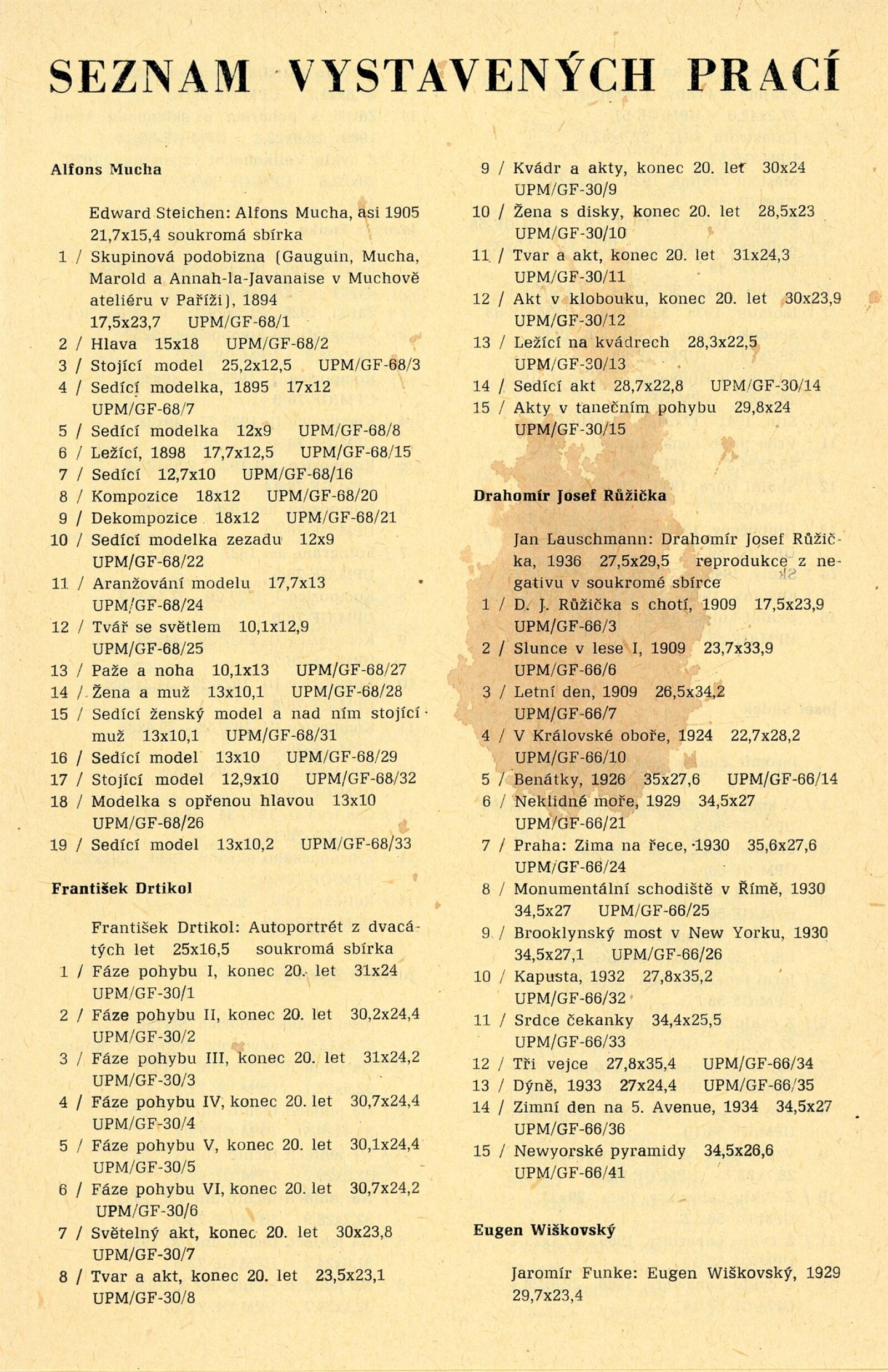 SEZNAM VYSTAVENÝCH PRACÍ

Alfons Mucha

Edward Steichen: Alfons Mucha, asi 1905 21,7x15,4 soukromá sbírka
1 / Skupinová podobizna (Gauguin, Mucha, Marold a Annah-la-Javanaise v Muchově ateliéru v Paříži), 1894 17,5x23,7 UPM/GF-68/1
2 / Hlava 15x18 UPM/GF-68/2
3 / Stojící model 25,2x12,5 UPM/GF-68/3
4 / Sedící modelka, 1895 17x12 UPM/GF-68/7
5 / Sedící modelka 12x9 UPM/GF-68/8
6 / Ležící, 1898 17,7x12,5 UPM/GF-68/15
7 / Sedící 12,7x10 UPM/GF-68/16
8 / Kompozice 18x12 UPM/GF-68/20
9 / Dekompozice 18x12 UPM/GF-68/21
10 / Sedící modelka zezadu 12x9 UPM/GF-68/22
11 / Aranžování modelu 17,7x13 UPM/GF-68/24
12 / Tvář se světlem 10,1x12,9 UPM/GF-68/25
13 / Paže a noha 10,1x13 UPM/GF-68/27
14 / Žena a muž 13x10,1 UPM/GF-68/28
15 / Sedící ženský model a nad ním stojící muž 13x10,1 UPM/GF-68/31
16 / Sedící model 13x10 UPM/GF-68/29
17 / Stojící model 12,9x10 UPM/GF-68/32
18 / Modelka s opřenou hlavou 13x10 UPM/GF-68/26
19 / Sedící model 13x10,2 UPM/GF-68/33

František Drtikol

František Drtikol: Autoportrét z dvacátých let 25x16,5 soukromá sbírka
1 / Fáze pohybu I, konec 20. let 31x24 UPM/GF-30/1
2 / Fáze pohybu II, konec 20. let 30,2x24,4 UPM/GF-30/2
3 / Fáze pohybu III, konec 20. let 31x24,2 UPM/GF-30/3
4 / Fáze pohybu IV, konec 20. let 30,7x24,4 UPM/GF-30/4
5 / Fáze pohybu V, konec 20. let 30,1x24,4 UPM/GF-30/5
6 / Fáze pohybu VI, konec 20. let 30,7x24,2 UPM/GF-30/6
7 / Světelný akt, konec 20. let 30x23,8 UPM/GF-30/7
8 / Tvar a akt, konec 20. let 23,5x23,1 UPM/GF-30/8
9 / Kvádr a akty, konec 20. let 30x24 UPM/GF-30/9
10 / Žena s disky, konec 20. let 28,5x23 UPM/GF-30/10
11 / Tvar a akt, konec 20. let 31x24,3 UPM/GF-30/11
12 / Akt v klobouku, konec 20. let 30x23,9 UPM/GF-30/12
13 / Ležící na kvádrech 28,3x22,5 UPM/GF-30/13
14 / Sedící akt 28,7x22,8 UPM/GF-30/14
15 / Akty v tanečním pohybu 29,8x24 UPM/GF-30/15

Drahomír Josef Růžička

Jan Lauschmann: Drahomír Josef Růžička, 1936 27,5x29,5 reprodukce z negativu v soukromé sbírce
1 / D. J. Růžička s chotí, 1909 17,5x23,9 UPM/GF-66/3
2 / Slunce v lese I, 1909 23,7x33,9 UPM/GF-66/6
3 / Letní den, 1909 26,5x34,2 UPM/GF-66/7
4 / V Královské oboře, 1924 22,7x28,2 UPM/GF-66/10
5 / Benátky, 1926 35x27,6 UPM/GF-66/14
6 / Neklidné moře, 1929 34,5x27 UPM/GF-66/21
7 / Praha: Zima na řece, 1930 35,6x27,6 UPM/GF-66/24
8 / Monumentální schodiště v Římě, 1930 34,5x27 UPM/GF-66/25
9 / Brooklynský most v New Yorku, 1930 34,5x27,1 UPM/GF-66/26
10 / Kapusta, 1932 27,8x35,2 UPM/GF-66/32
11 / Srdce čekanky 34,4x25,5 UPM/GF-66/33
12 / Tři vejce 27,8x35,4 UPM/GF-66/34
13 / Dýně, 1933 27x24,4 UPM/GF-66/35
14 / Zimní den na 5. Avenue, 1934 34,5x27 UPM/GF-66/36
15 / Newyorské pyramidy 34,5x26,6 UPM/GF-66/41

Eugen Wiškovský

Jaromír Funke: Eugen Wiškovský, 1929 29,7x23,4